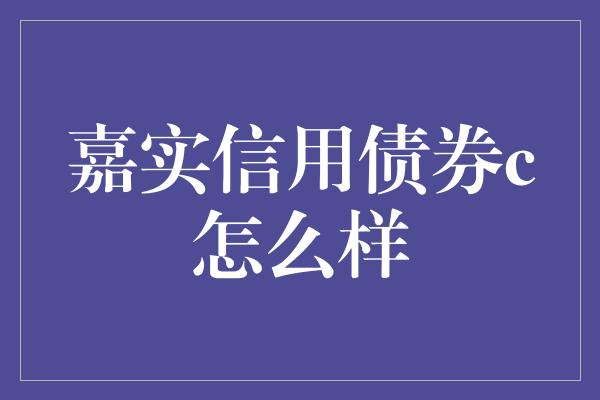 嘉实信用债券c怎么样